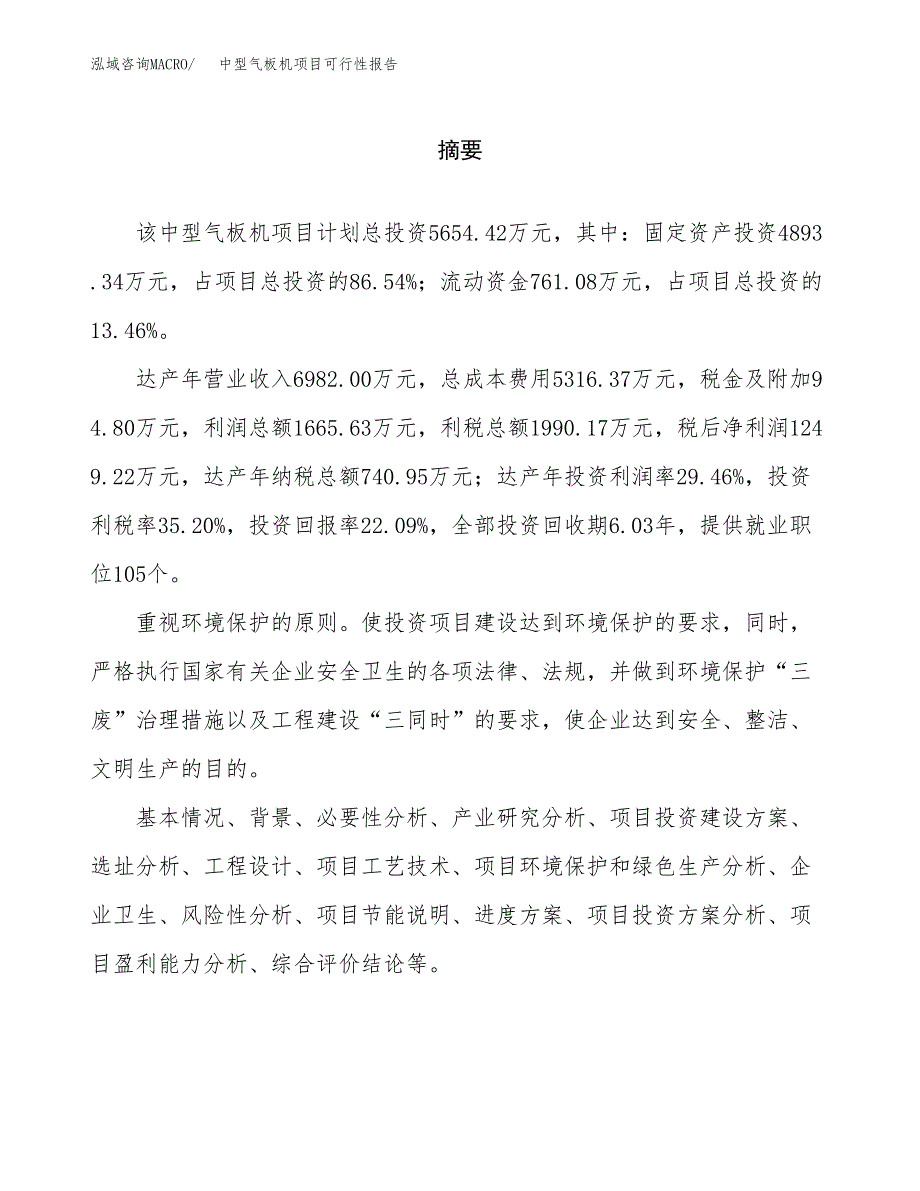 泓域咨询MACRO/　中型气板机项目可行性报告

摘要

该中型气板机项目计划总投资5654.42万元，其中：固定资产投资4893.34万元，占项目总投资的86.54%；流动资金761.08万元，占项目总投资的13.46%。

达产年营业收入6982.00万元，总成本费用5316.37万元，税金及附加94.80万元，利润总额1665.63万元，利税总额1990.17万元，税后净利润1249.22万元，达产年纳税总额740.95万元；达产年投资利润率29.46%，投资利税率35.20%，投资回报率22.09%，全部投资回收期6.03年，提供就业职位105个。

重视环境保护的原则。使投资项目建设达到环境保护的要求，同时，严格执行国家有关企业安全卫生的各项法律、法规，并做到环境保护“三废”治理措施以及工程建设“三同时”的要求，使企业达到安全、整洁、文明生产的目的。

基本情况、背景、必要性分析、产业研究分析、项目投资建设方案、选址分析、工程设计、项目工艺技术、项目环境保护和绿色生产分析、企业卫生、风险性分析、项目节能说明、进度方案、项目投资方案分析、项目盈利能力分析、综合评价结论等。